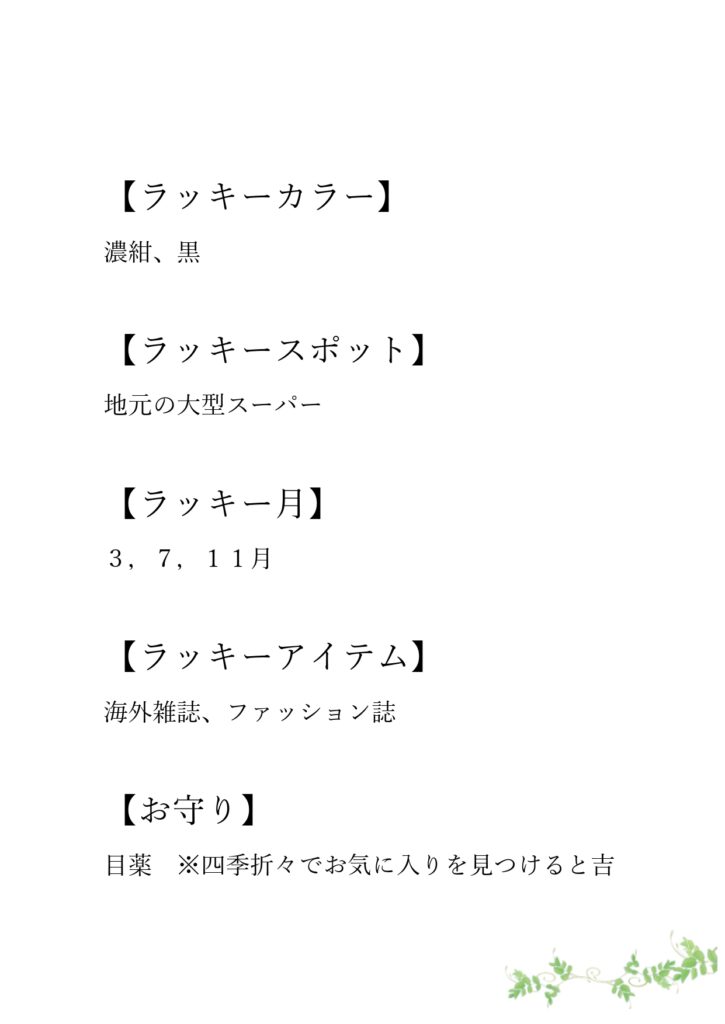 【ラッキーカラー】

濃紺、黒

【ラッキースポット】

地元の大型スーパー

【ラッキー月】

３，７，１１月

【ラッキーアイテム】

海外雑誌、ファッション誌

【お守り】

目薬　※四季折々でお気に入りを見つけると吉